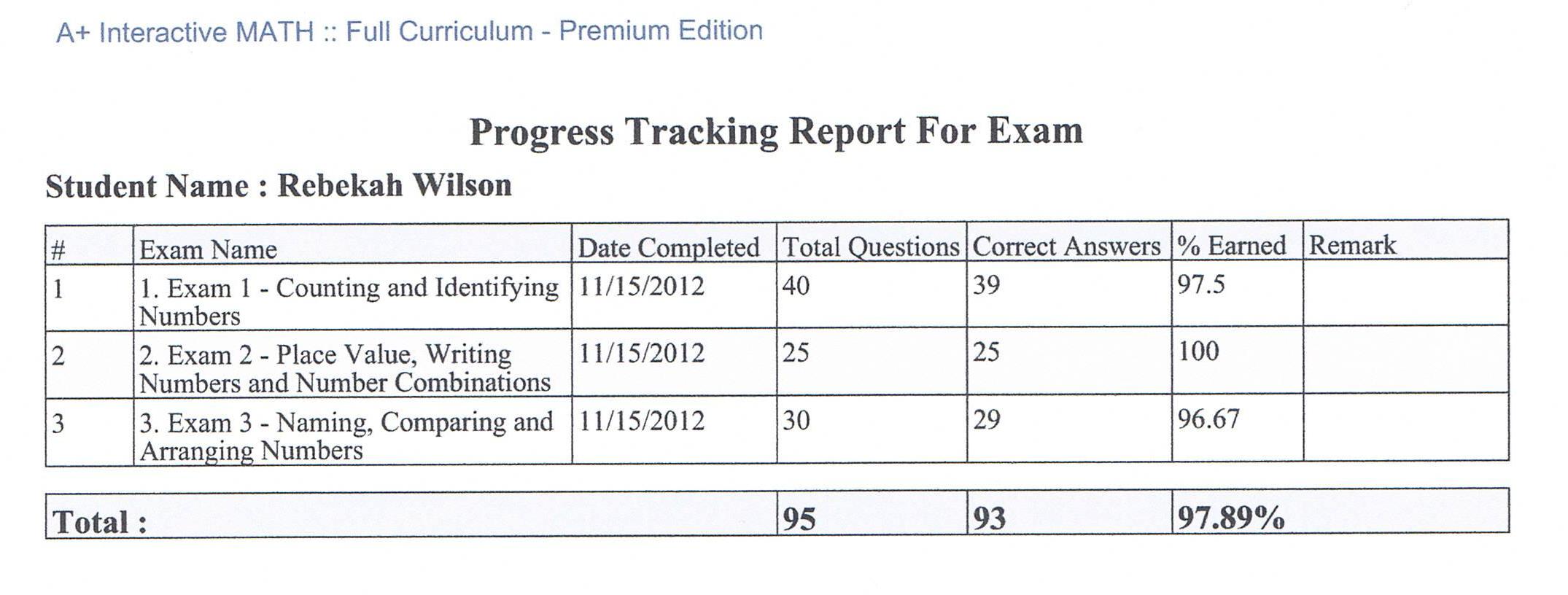 A+ Interactive MATH :: Full Curriculum - Premium Edition

Progress Tracking Report For Exam

Student Name : Rebekah Wilson

| # | Exam Name | Date Completed | Total Questions | Correct Answers | % Earned | Remark |
|---|---|---|---|---|---|---|
| 1 | 1. Exam 1 - Counting and Identifying Numbers | 11/15/2012 | 40 | 39 | 97.5 | |
| 2 | 2. Exam 2 - Place Value, Writing Numbers and Number Combinations | 11/15/2012 | 25 | 25 | 100 | |
| 3 | 3. Exam 3 - Naming, Comparing and Arranging Numbers | 11/15/2012 | 30 | 29 | 96.67 | |

| Total : | 95 | 93 | 97.89% |
|---|---|---|---|